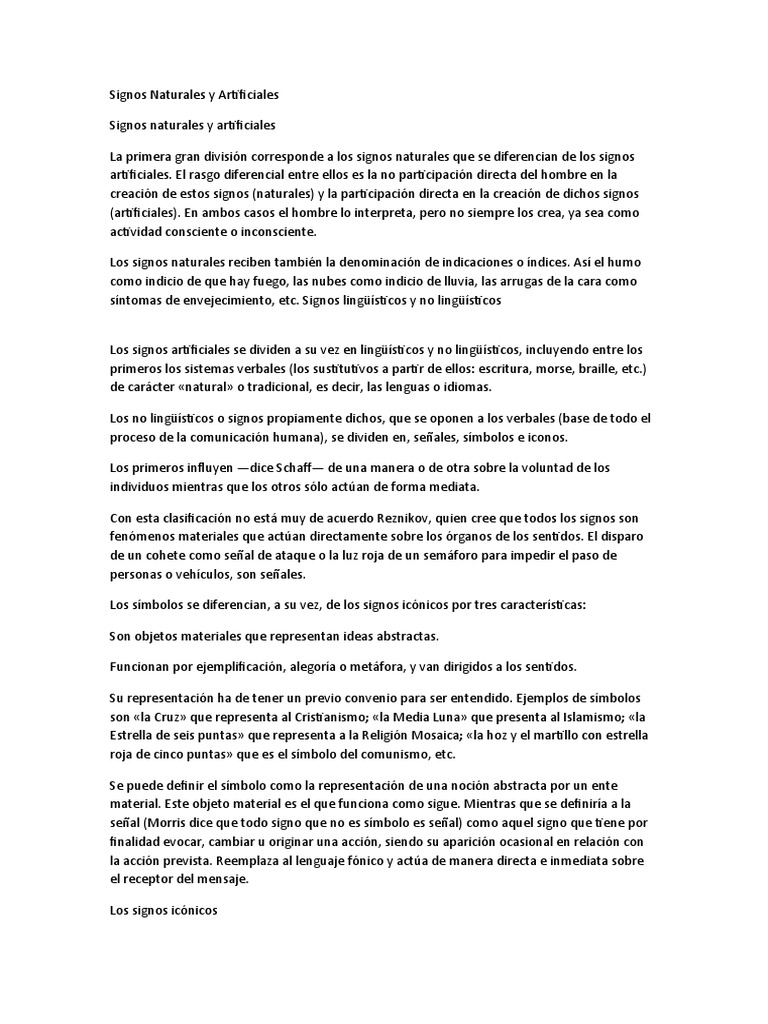 Signos Naturales y Artificiales

Signos naturales y artificiales

La primera gran división corresponde a los signos naturales que se diferencian de los signos artificiales. El rasgo diferencial entre ellos es la no participación directa del hombre en la creación de estos signos (naturales) y la participación directa en la creación de dichos signos (artificiales). En ambos casos el hombre lo interpreta, pero no siempre los crea, ya sea como actividad consciente o inconsciente.

Los signos naturales reciben también la denominación de indicaciones o índices. Así el humo como indicio de que hay fuego, las nubes como indicio de lluvia, las arrugas de la cara como síntomas de envejecimiento, etc. Signos lingüísticos y no lingüísticos

Los signos artificiales se dividen a su vez en lingüísticos y no lingüísticos, incluyendo entre los primeros los sistemas verbales (los sustitutivos a partir de ellos: escritura, morse, braille, etc.) de carácter «natural» o tradicional, es decir, las lenguas o idiomas.

Los no lingüísticos o signos propiamente dichos, que se oponen a los verbales (base de todo el proceso de la comunicación humana), se dividen en, señales, símbolos e iconos.

Los primeros influyen —dice Schaff— de una manera o de otra sobre la voluntad de los individuos mientras que los otros sólo actúan de forma mediata.

Con esta clasificación no está muy de acuerdo Reznikov, quien cree que todos los signos son fenómenos materiales que actúan directamente sobre los órganos de los sentidos. El disparo de un cohete como señal de ataque o la luz roja de un semáforo para impedir el paso de personas o vehículos, son señales.

Los símbolos se diferencian, a su vez, de los signos icónicos por tres características:

Son objetos materiales que representan ideas abstractas.

Funcionan por ejemplificación, alegoría o metáfora, y van dirigidos a los sentidos.

Su representación ha de tener un previo convenio para ser entendido. Ejemplos de símbolos son «la Cruz» que representa al Cristianismo; «la Media Luna» que presenta al Islamismo; «la Estrella de seis puntas» que representa a la Religión Mosaica; «la hoz y el martillo con estrella roja de cinco puntas» que es el símbolo del comunismo, etc.

Se puede definir el símbolo como la representación de una noción abstracta por un ente material. Este objeto material es el que funciona como sigue. Mientras que se definiría a la señal (Morris dice que todo signo que no es símbolo es señal) como aquel signo que tiene por finalidad evocar, cambiar u originar una acción, siendo su aparición ocasional en relación con la acción prevista. Reemplaza al lenguaje fónico y actúa de manera directa e inmediata sobre el receptor del mensaje.

Los signos icónicos